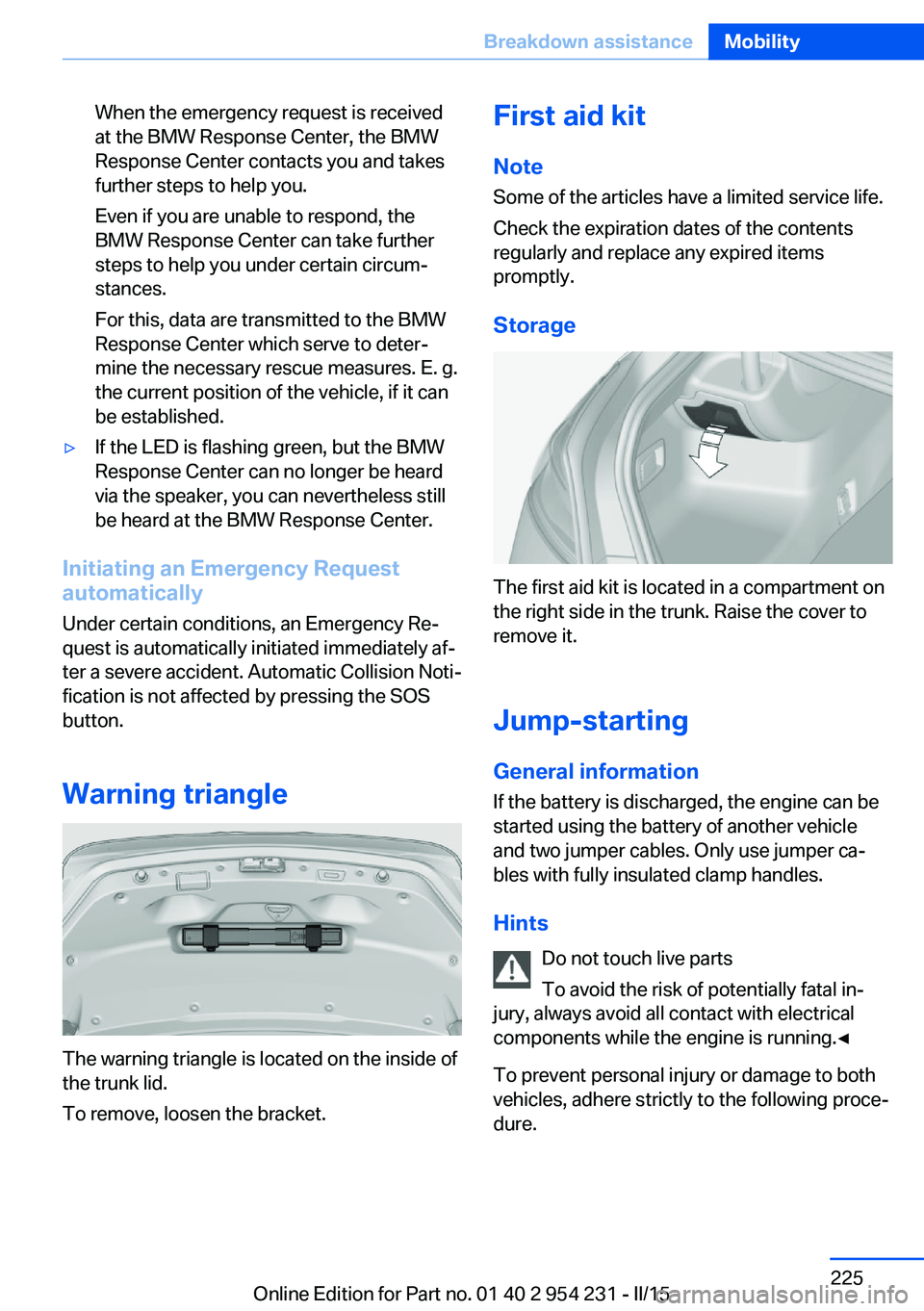 Breakdown assistance Mobility

When the emergency request is received at the BMW Response Center, the BMW Response Center contacts you and takes further steps to help you.

Even if you are unable to respond, the BMW Response Center can take further steps to help you under certain circumstances.

For this, data are transmitted to the BMW Response Center which serve to determine the necessary rescue measures. E. g. the current position of the vehicle, if it can be established.

▷ If the LED is flashing green, but the BMW Response Center can no longer be heard via the speaker, you can nevertheless still be heard at the BMW Response Center.

Initiating an Emergency Request automatically

Under certain conditions, an Emergency Request is automatically initiated immediately after a severe accident. Automatic Collision Notification is not affected by pressing the SOS button.

Warning triangle

The warning triangle is located on the inside of the trunk lid.

To remove, loosen the bracket.

First aid kit

Note

Some of the articles have a limited service life.

Check the expiration dates of the contents regularly and replace any expired items promptly.

Storage

The first aid kit is located in a compartment on the right side in the trunk. Raise the cover to remove it.

Jump-starting

General information

If the battery is discharged, the engine can be started using the battery of another vehicle and two jumper cables. Only use jumper cables with fully insulated clamp handles.

Hints

Do not touch live parts

To avoid the risk of potentially fatal injury, always avoid all contact with electrical components while the engine is running.◄

To prevent personal injury or damage to both vehicles, adhere strictly to the following procedure.

225

Online Edition for Part no. 01 40 2 954 231 - II/15

carmanualsonline.info